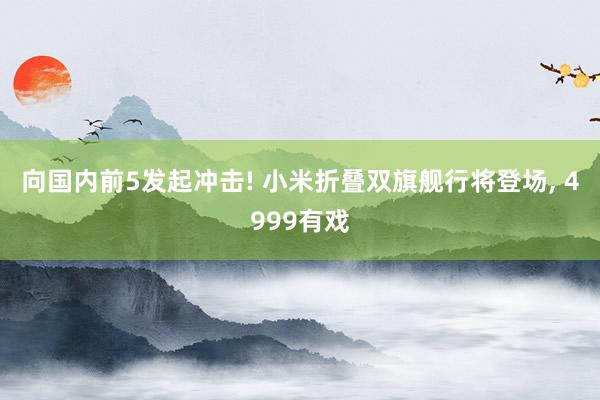 向国内前5发起冲击! 小米折叠双旗舰行将登场, 4999有戏